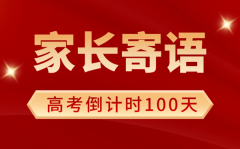 家长寄语

高考倒计时100天